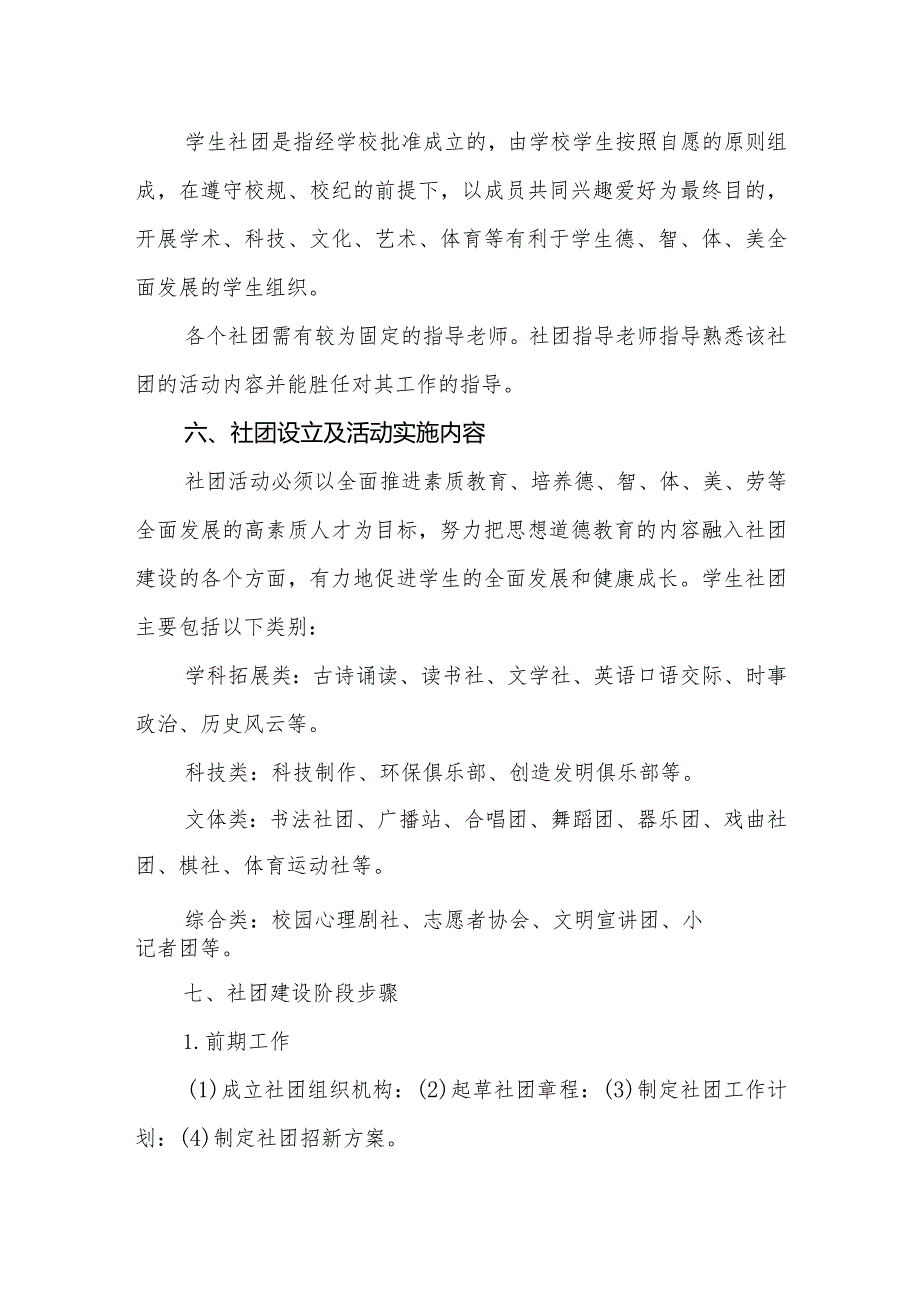 学生社团是指经学校批准成立的，由学校学生按照自愿的原则组成，在遵守校规、校纪的前提下，以成员共同兴趣爱好为最终目的，开展学术、科技、文化、艺术、体育等有利于学生德、智、体、美全面发展的学生组织。

各个社团需有较为固定的指导老师。社团指导老师指导熟悉该社团的活动内容并能胜任对其工作的指导。

六、社团设立及活动实施内容

社团活动必须以全面推进素质教育、培养德、智、体、美、劳等全面发展的高素质人才为目标，努力把思想道德教育的内容融入社团建设的各个方面，有力地促进学生的全面发展和健康成长。学生社团主要包括以下类别：

学科拓展类：古诗诵读、读书社、文学社、英语口语交际、时事政治、历史风云等。

科技类：科技制作、环保俱乐部、创造发明俱乐部等。

文体类：书法社团、广播站、合唱团、舞蹈团、器乐团、戏曲社团、棋社、体育运动社等。

综合类：校园心理剧社、志愿者协会、文明宣讲团、小记者团等。

七、社团建设阶段步骤

1.前期工作

(1)成立社团组织机构：(2)起草社团章程：(3)制定社团工作计划：(4)制定社团招新方案。